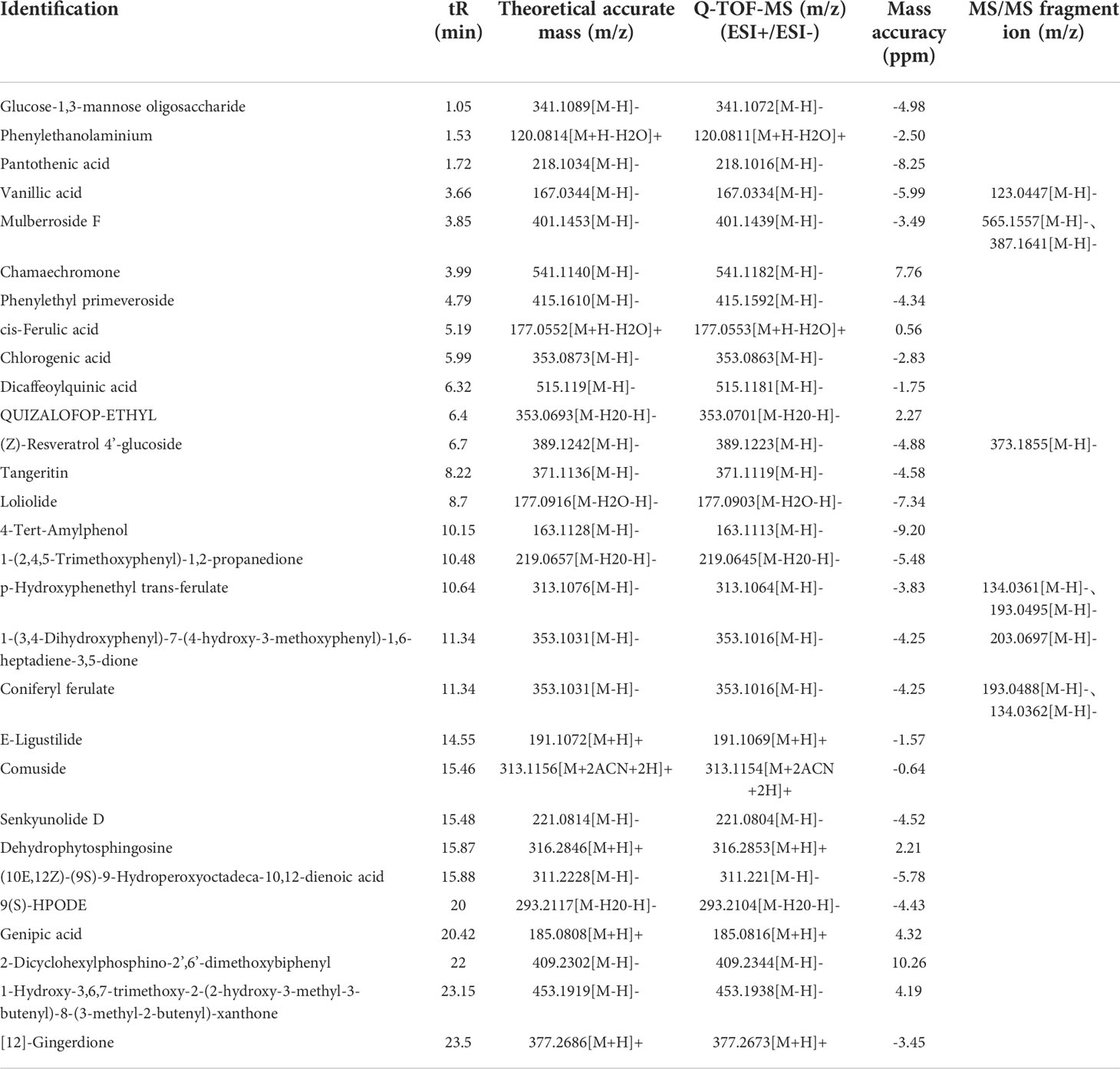 | Identification | tR (min) | Theoretical accurate mass (m/z) | Q-TOF-MS (m/z) (ESI+/ESI-) | Mass accuracy (ppm) | MS/MS fragment ion (m/z) |
|---|---|---|---|---|---|
| Glucose-1,3-mannose oligosaccharide | 1.05 | 341.1089[M-H]- | 341.1072[M-H]- | -4.98 | |
| Phenylethanolaminium | 1.53 | 120.0814[M+H-H2O]+ | 120.0811[M+H-H2O]+ | -2.50 | |
| Pantothenic acid | 1.72 | 218.1034[M-H]- | 218.1016[M-H]- | -8.25 | |
| Vanillic acid | 3.66 | 167.0344[M-H]- | 167.0334[M-H]- | -5.99 | 123.0447[M-H]- |
| Mulberroside F | 3.85 | 401.1453[M-H]- | 401.1439[M-H]- | -3.49 | 565.1557[M-H]-、387.1641[M-H]- |
| Chamaechromone | 3.99 | 541.1140[M-H]- | 541.1182[M-H]- | 7.76 | |
| Phenylethyl primeveroside | 4.79 | 415.1610[M-H]- | 415.1592[M-H]- | -4.34 | |
| cis-Ferulic acid | 5.19 | 177.0552[M+H-H2O]+ | 177.0553[M+H-H2O]+ | 0.56 | |
| Chlorogenic acid | 5.99 | 353.0873[M-H]- | 353.0863[M-H]- | -2.83 | |
| Dicaffeoylquinic acid | 6.32 | 515.119[M-H]- | 515.1181[M-H]- | -1.75 | |
| QUIZALOFOP-ETHYL | 6.4 | 353.0693[M-H20-H]- | 353.0701[M-H20-H]- | 2.27 | |
| (Z)-Resveratrol 4'-glucoside | 6.7 | 389.1242[M-H]- | 389.1223[M-H]- | -4.88 | 373.1855[M-H]- |
| Tangeritin | 8.22 | 371.1136[M-H]- | 371.1119[M-H]- | -4.58 | |
| Loliolide | 8.7 | 177.0916[M-H2O-H]- | 177.0903[M-H2O-H]- | -7.34 | |
| 4-Tert-Amylphenol | 10.15 | 163.1128[M-H]- | 163.1113[M-H]- | -9.20 | |
| 1-(2,4,5-Trimethoxyphenyl)-1,2-propanedione | 10.48 | 219.0657[M-H20-H]- | 219.0645[M-H20-H]- | -5.48 | |
| p-Hydroxyphenethyl trans-ferulate | 10.64 | 313.1076[M-H]- | 313.1064[M-H]- | -3.83 | 134.0361[M-H]-、193.0495[M-H]- |
| 1-(3,4-Dihydroxyphenyl)-7-(4-hydroxy-3-methoxyphenyl)-1,6-heptadiene-3,5-dione | 11.34 | 353.1031[M-H]- | 353.1016[M-H]- | -4.25 | 203.0697[M-H]- |
| Coniferyl ferulate | 11.34 | 353.1031[M-H]- | 353.1016[M-H]- | -4.25 | 193.0488[M-H]-、134.0362[M-H]- |
| E-Ligustilide | 14.55 | 191.1072[M+H]+ | 191.1069[M+H]+ | -1.57 | |
| Comuside | 15.46 | 313.1156[M+2ACN+2H]+ | 313.1154[M+2ACN+2H]+ | -0.64 | |
| Senkyunolide D | 15.48 | 221.0814[M-H]- | 221.0804[M-H]- | -4.52 | |
| Dehydrophytosphingosine | 15.87 | 316.2846[M+H]+ | 316.2853[M+H]+ | 2.21 | |
| (10E,12Z)-(9S)-9-Hydroperoxyoctadeca-10,12-dienoic acid | 15.88 | 311.2228[M-H]- | 311.221[M-H]- | -5.78 | |
| 9(S)-HPODE | 20 | 293.2117[M-H20-H]- | 293.2104[M-H20-H]- | -4.43 | |
| Genipic acid | 20.42 | 185.0808[M+H]+ | 185.0816[M+H]+ | 4.32 | |
| 2-Dicyclohexylphosphino-2',6'-dimethoxybiphenyl | 22 | 409.2302[M-H]- | 409.2344[M-H]- | 10.26 | |
| 1-Hydroxy-3,6,7-trimethoxy-2-(2-hydroxy-3-methyl-3-butenyl)-8-(3-methyl-2-butenyl)-xanthone | 23.15 | 453.1919[M-H]- | 453.1938[M-H]- | 4.19 | |
| [12]-Gingerdione | 23.5 | 377.2686[M+H]+ | 377.2673[M+H]+ | -3.45 | |